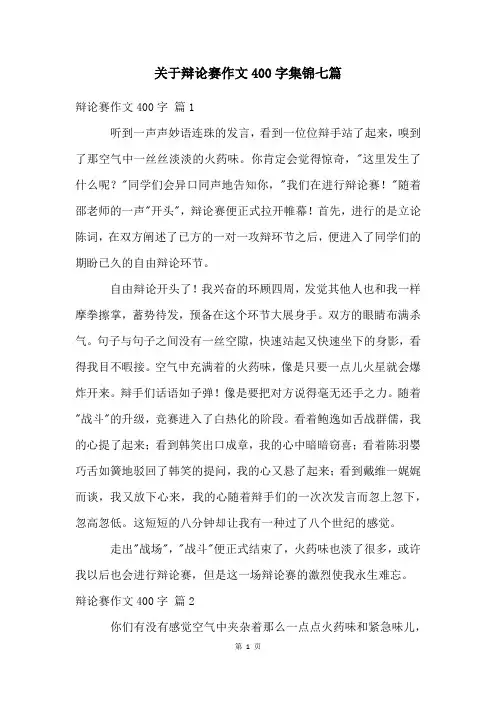 关于辩论赛作文400字集锦七篇

辩论赛作文400字 篇1

听到一声声妙语连珠的发言，看到一位位辩手站了起来，嗅到了那空气中一丝丝淡淡的火药味。你肯定会觉得惊奇，"这里发生了什么呢？"同学们会异口同声地告知你，"我们在进行辩论赛！"随着邵老师的一声"开头"，辩论赛便正式拉开帷幕！首先，进行的是立论陈词，在双方阐述了己方的一对一攻辩环节之后，便进入了同学们的期盼已久的自由辩论环节。

自由辩论开头了！我兴奋的环顾四周，发觉其他人也和我一样摩拳擦掌，蓄势待发，预备在这个环节大展身手。双方的眼睛布满杀气。句子与句子之间没有一丝空隙，快速站起又快速坐下的身影，看得我目不暇接。空气中充满着的火药味，像是只要一点儿火星就会爆炸开来。辩手们话语如子弹！像是要把对方说得毫无还手之力。随着"战斗"的升级，竞赛进入了白热化的阶段。看着鲍逸如舌战群儒，我的心提了起来；看到韩笑出口成章，我的心中暗暗窃喜；看着陈羽婴巧舌如簧地驳回了韩笑的提问，我的心又悬了起来；看到戴维一娓娓而谈，我又放下心来，我的心随着辩手们的一次次发言而忽上忽下，忽高忽低。这短短的八分钟却让我有一种过了八个世纪的感觉。

走出"战场"，"战斗"便正式结束了，火药味也淡了很多，或许我以后也会进行辩论赛，但是这一场辩论赛的激烈使我永生难忘。

辩论赛作文400字 篇2

你们有没有感觉空气中夹杂着那么一点点火药味和紧急味儿，

第 1 页